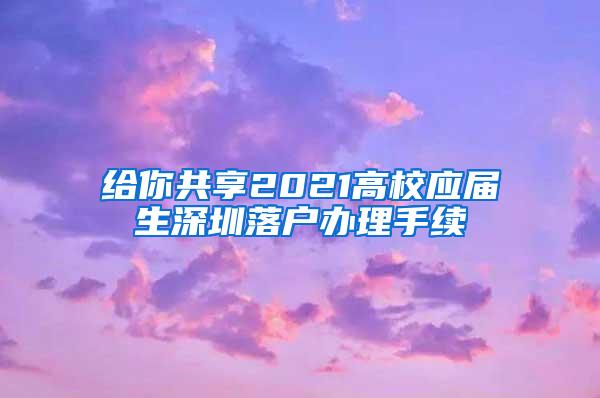 给你共享2021高校应届生深圳落户办理手续